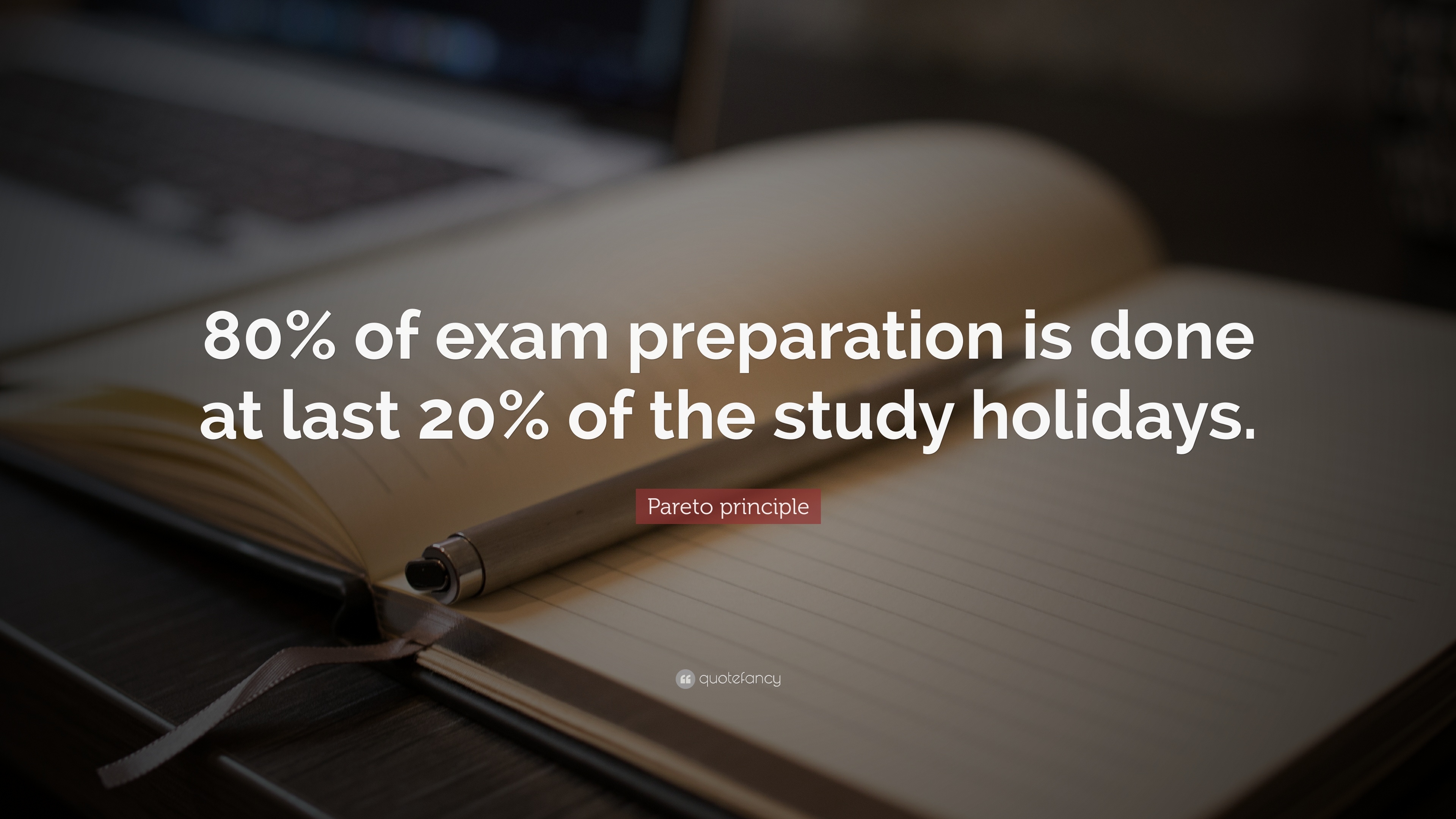 80% of exam preparation is done at last 20% of the study holidays.

Pareto principle

quotefancy